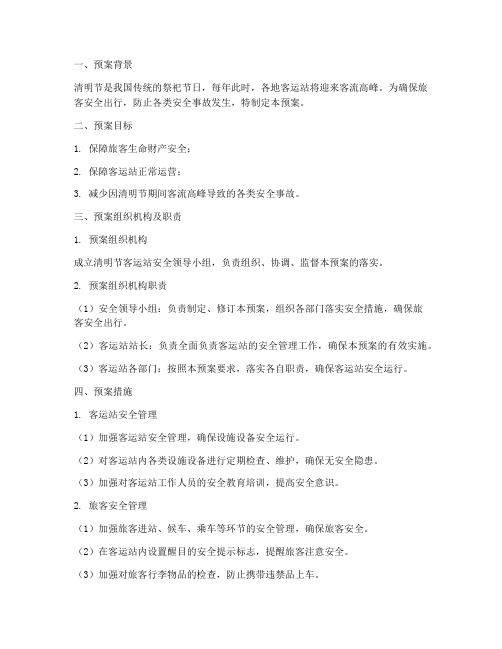 一、预案背景

清明节是我国传统的祭祀节日，每年此时，各地客运站将迎来客流高峰。为确保旅客安全出行，防止各类安全事故发生，特制定本预案。

二、预案目标

1. 保障旅客生命财产安全；

2. 保障客运站正常运营；

3. 减少因清明节期间客流高峰导致的各类安全事故。

三、预案组织机构及职责

1. 预案组织机构

成立清明节客运站安全领导小组，负责组织、协调、监督本预案的落实。

2. 预案组织机构职责

（1）安全领导小组：负责制定、修订本预案，组织各部门落实安全措施，确保旅客安全出行。

（2）客运站站长：负责全面负责客运站的安全管理工作，确保本预案的有效实施。

（3）客运站各部门：按照本预案要求，落实各自职责，确保客运站安全运行。

四、预案措施

1. 客运站安全管理

（1）加强客运站安全管理，确保设施设备安全运行。

（2）对客运站内各类设施设备进行定期检查、维护，确保无安全隐患。

（3）加强对客运站工作人员的安全教育培训，提高安全意识。

2. 旅客安全管理

（1）加强旅客进站、候车、乘车等环节的安全管理，确保旅客安全。

（2）在客运站内设置醒目的安全提示标志，提醒旅客注意安全。

（3）加强对旅客行李物品的检查，防止携带违禁品上车。